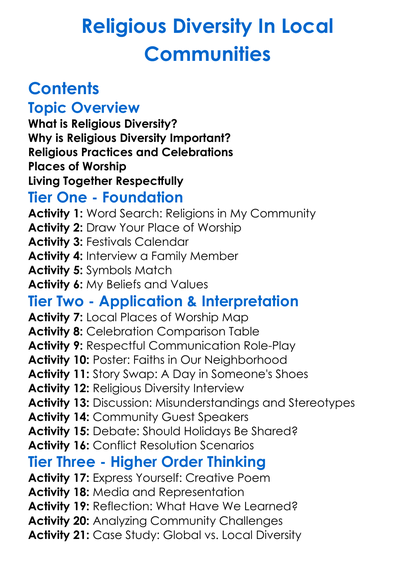 Religious Diversity In Local Communities

Contents

Topic Overview

What is Religious Diversity?
Why is Religious Diversity Important?
Religious Practices and Celebrations
Places of Worship
Living Together Respectfully

Tier One - Foundation

Activity 1: Word Search: Religions in My Community
Activity 2: Draw Your Place of Worship
Activity 3: Festivals Calendar
Activity 4: Interview a Family Member
Activity 5: Symbols Match
Activity 6: My Beliefs and Values

Tier Two - Application & Interpretation

Activity 7: Local Places of Worship Map
Activity 8: Celebration Comparison Table
Activity 9: Respectful Communication Role-Play
Activity 10: Poster: Faiths in Our Neighborhood
Activity 11: Story Swap: A Day in Someone's Shoes
Activity 12: Religious Diversity Interview
Activity 13: Discussion: Misunderstandings and Stereotypes
Activity 14: Community Guest Speakers
Activity 15: Debate: Should Holidays Be Shared?
Activity 16: Conflict Resolution Scenarios

Tier Three - Higher Order Thinking

Activity 17: Express Yourself: Creative Poem
Activity 18: Media and Representation
Activity 19: Reflection: What Have We Learned?
Activity 20: Analyzing Community Challenges
Activity 21: Case Study: Global vs. Local Diversity